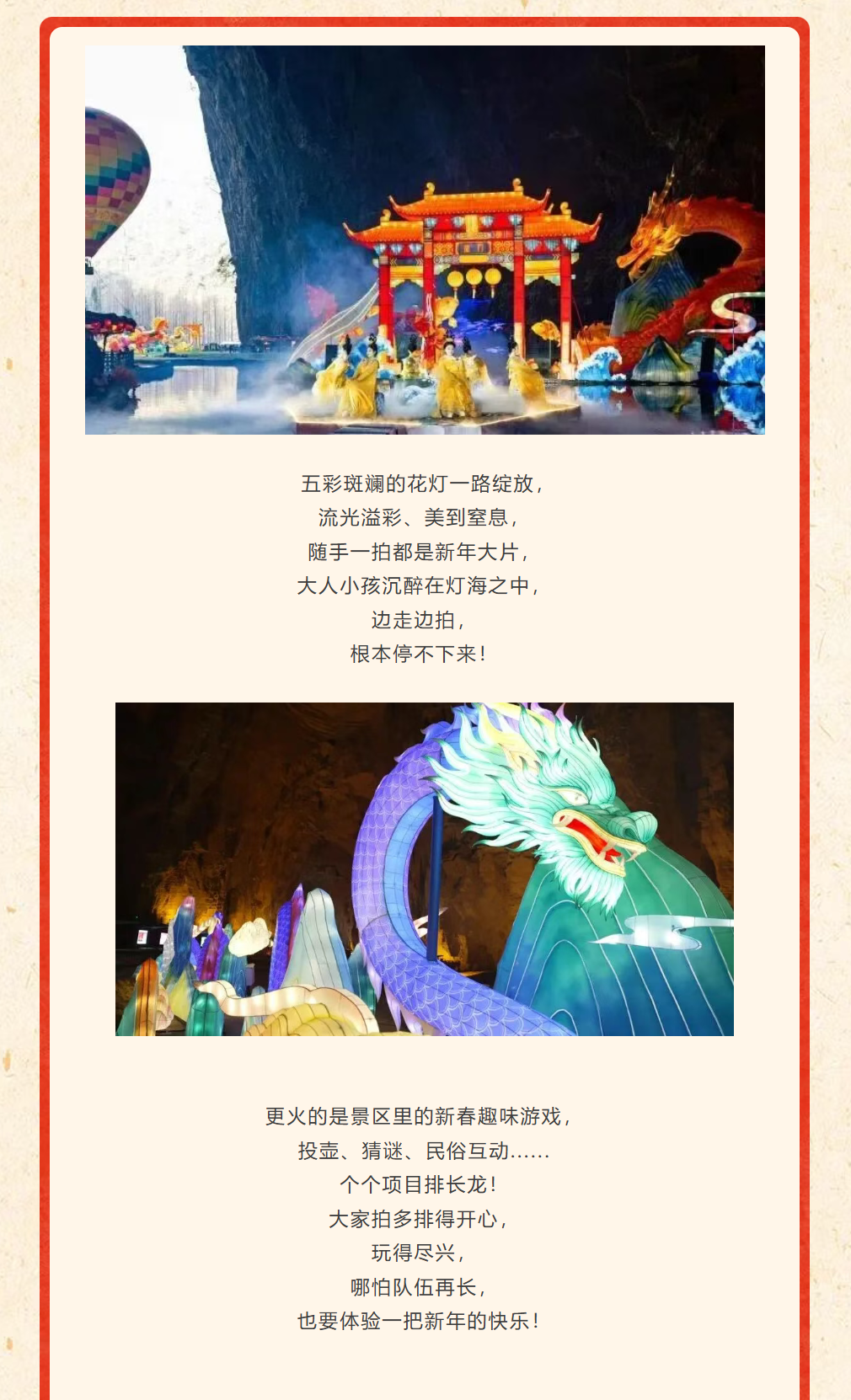 五彩斑斓的花灯一路绽放,
流光溢彩、美到窒息,
随手一拍都是新年大片,
大人小孩沉醉在灯海之中,
边走边拍,
根本停不下来!

更火的是景区里的新春趣味游戏,
投壶、猜谜、民俗互动......
个个项目排长龙!
大家拍多排得开心,
玩得尽兴,
哪怕队伍再长,
也要体验一把新年的快乐!